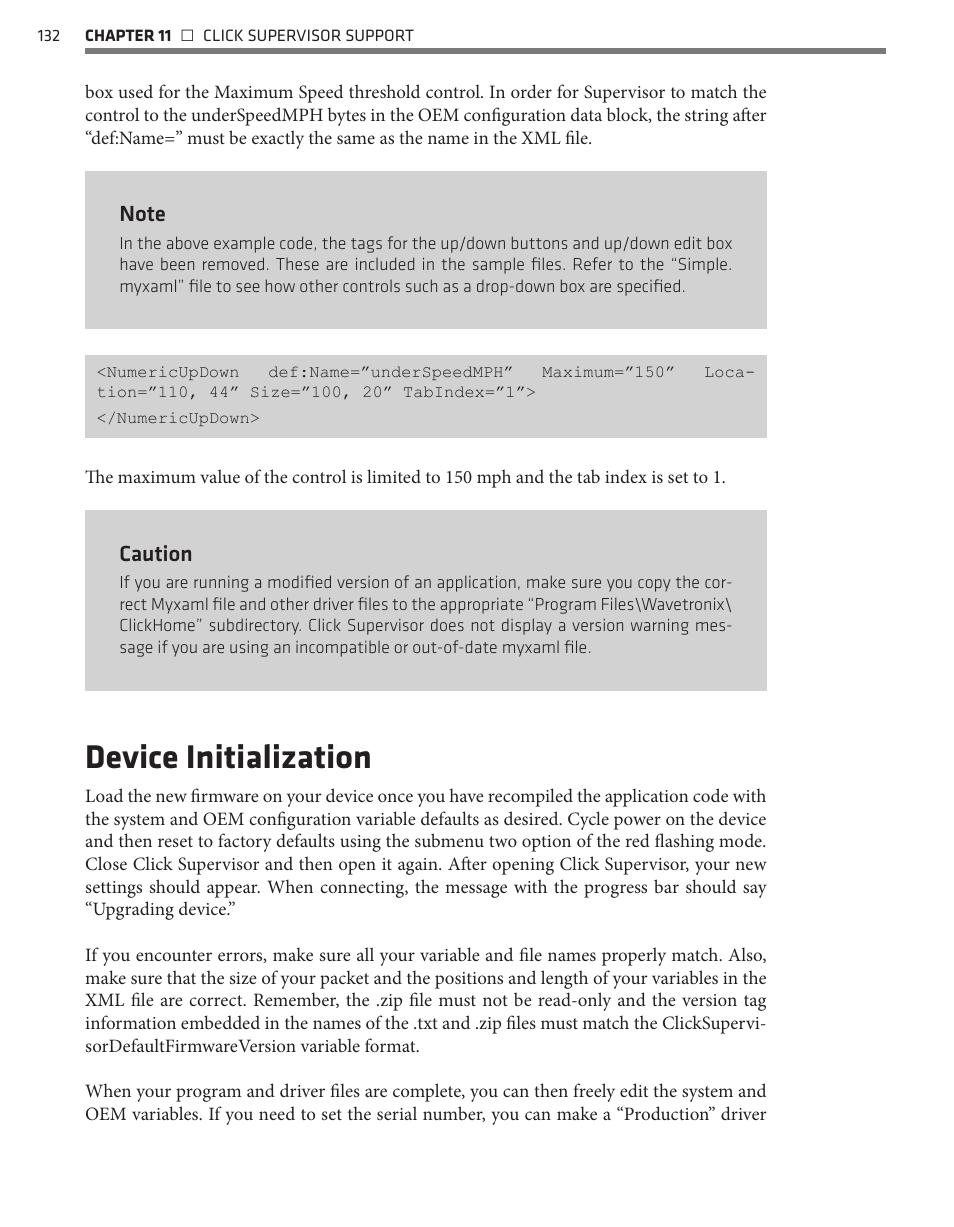 132 CHAPTER 11 □ CLICK SUPERVISOR SUPPORT

box used for the Maximum Speed threshold control. In order for Supervisor to match the control to the underSpeedMPH bytes in the OEM configuration data block, the string after “def:Name=” must be exactly the same as the name in the XML file.

Note
In the above example code, the tags for the up/down buttons and up/down edit box have been removed. These are included in the sample files. Refer to the “Simple.myxaml” file to see how other controls such as a drop-down box are specified.

<NumericUpDown def:Name=”underSpeedMPH” Maximum=”150” Location=”110, 44” Size=”100, 20” TabIndex=”1”>
</NumericUpDown>

The maximum value of the control is limited to 150 mph and the tab index is set to 1.

Caution
If you are running a modified version of an application, make sure you copy the correct Myxaml file and other driver files to the appropriate “Program Files\Wavetronix\ClickHome” subdirectory. Click Supervisor does not display a version warning message if you are using an incompatible or out-of-date myxaml file.

Device Initialization

Load the new firmware on your device once you have recompiled the application code with the system and OEM configuration variable defaults as desired. Cycle power on the device and then reset to factory defaults using the submenu two option of the red flashing mode. Close Click Supervisor and then open it again. After opening Click Supervisor, your new settings should appear. When connecting, the message with the progress bar should say “Upgrading device.”

If you encounter errors, make sure all your variable and file names properly match. Also, make sure that the size of your packet and the positions and length of your variables in the XML file are correct. Remember, the .zip file must not be read-only and the version tag information embedded in the names of the .txt and .zip files must match the ClickSupervisorDefaultFirmwareVersion variable format.

When your program and driver files are complete, you can then freely edit the system and OEM variables. If you need to set the serial number, you can make a “Production” driver